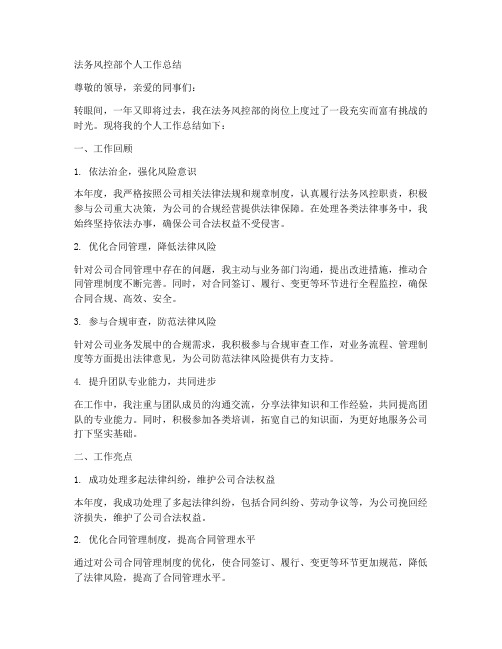 法务风控部个人工作总结

尊敬的领导，亲爱的同事们：

转眼间，一年又即将过去，我在法务风控部的岗位上度过了一段充实而富有挑战的时光。现将我的个人工作总结如下：

一、工作回顾

1. 依法治企，强化风险意识

本年度，我严格按照公司相关法律法规和规章制度，认真履行法务风控职责，积极参与公司重大决策，为公司的合规经营提供法律保障。在处理各类法律事务中，我始终坚持依法办事，确保公司合法权益不受侵害。

2. 优化合同管理，降低法律风险

针对公司合同管理中存在的问题，我主动与业务部门沟通，提出改进措施，推动合同管理制度不断完善。同时，对合同签订、履行、变更等环节进行全程监控，确保合同合规、高效、安全。

3. 参与合规审查，防范法律风险

针对公司业务发展中的合规需求，我积极参与合规审查工作，对业务流程、管理制度等方面提出法律意见，为公司防范法律风险提供有力支持。

4. 提升团队专业能力，共同进步

在工作中，我注重与团队成员的沟通交流，分享法律知识和工作经验，共同提高团队的专业能力。同时，积极参加各类培训，拓宽自己的知识面，为更好地服务公司打下坚实基础。

二、工作亮点

1. 成功处理多起法律纠纷，维护公司合法权益

本年度，我成功处理了多起法律纠纷，包括合同纠纷、劳动争议等，为公司挽回经济损失，维护了公司合法权益。

2. 优化合同管理制度，提高合同管理水平

通过对公司合同管理制度的优化，使合同签订、履行、变更等环节更加规范，降低了法律风险，提高了合同管理水平。